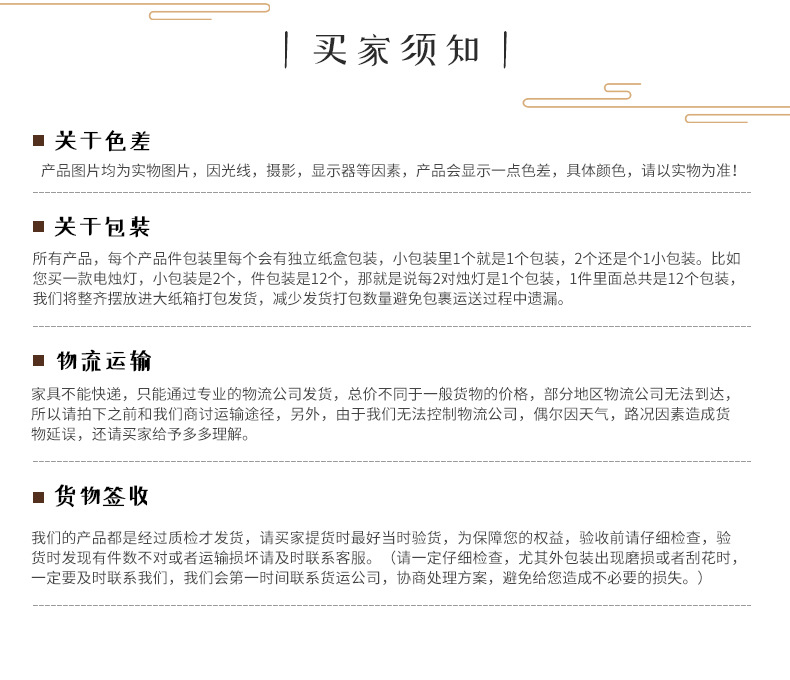 买家须知

关于色差

产品图片均为实物图片，因光线，摄影，显示器等因素，产品会显示一点色差，具体颜色，请以实物为准！

关于包装

所有产品，每个产品件包装里每个会有独立纸盒包装，小包装里1个就是1个包装，2个还是个1小包装。比如您买一款电烛灯，小包装是2个，件包装是12个，那就是说每2对烛灯是1个包装，1件里面总共是12个包装，我们将整齐摆放进大纸箱打包发货，减少发货打包数量避免包裹运送过程中遗漏。

物流运输

家具不能快递，只能通过专业的物流公司发货，总价不同于一般货物的价格，部分地区物流公司无法到达，所以请拍下之前和我们商讨运输途径，另外，由于我们无法控制物流公司，偶尔因天气，路况因素造成货物延误，还请买家给予多多理解。

货物签收

我们的产品都是经过质检才发货，请买家提货时最好当时验货，为保障您的权益，验收前请仔细检查，验货时发现有件数不对或者运输损坏请及时联系客服。（请一定仔细检查，尤其外包装出现磨损或者刮花时，一定要及时联系我们，我们会第一时间联系货运公司，协商处理方案，避免给您造成不必要的损失。）